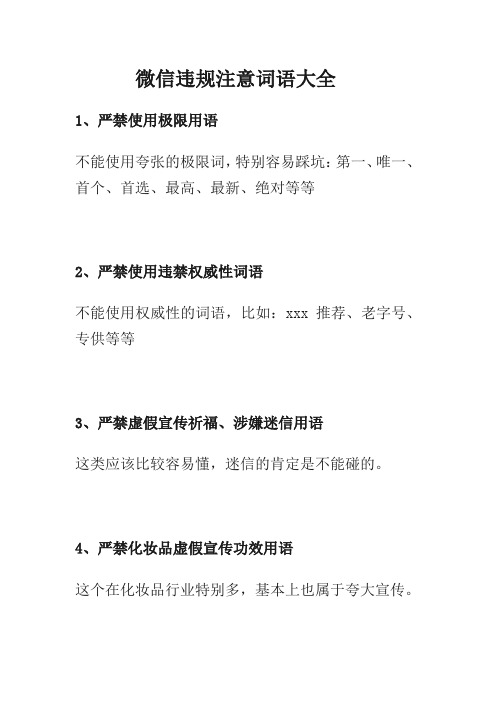 微信违规注意词语大全

1、严禁使用极限用语

不能使用夸张的极限词，特别容易踩坑：第一、唯一、首个、首选、最高、最新、绝对等等

2、严禁使用违禁权威性词语

不能使用权威性的词语，比如：xxx 推荐、老字号、专供等等

3、严禁虚假宣传祈福、涉嫌迷信用语

这类应该比较容易懂，迷信的肯定是不能碰的。

4、严禁化妆品虚假宣传功效用语

这个在化妆品行业特别多，基本上也属于夸大宣传。